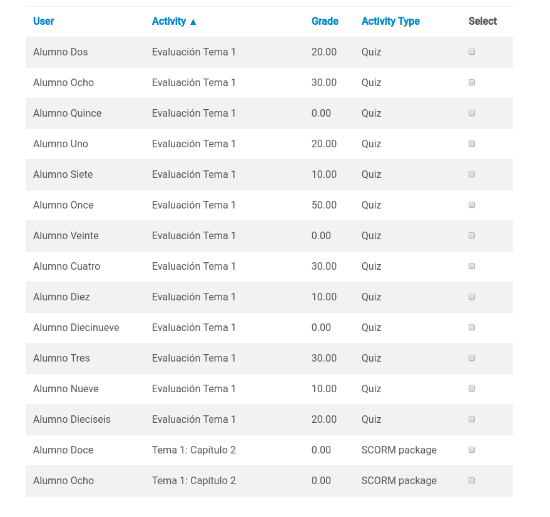 | User | Activity ▲ | Grade | Activity Type | Select |
|---|---|---|---|---|
| Alumno Dos | Evaluación Tema 1 | 20.00 | Quiz | |
| Alumno Ocho | Evaluación Tema 1 | 30.00 | Quiz | |
| Alumno Quince | Evaluación Tema 1 | 0.00 | Quiz | |
| Alumno Uno | Evaluación Tema 1 | 20.00 | Quiz | |
| Alumno Siete | Evaluación Tema 1 | 10.00 | Quiz | |
| Alumno Once | Evaluación Tema 1 | 50.00 | Quiz | |
| Alumno Veinte | Evaluación Tema 1 | 0.00 | Quiz | |
| Alumno Cuatro | Evaluación Tema 1 | 30.00 | Quiz | |
| Alumno Diez | Evaluación Tema 1 | 10.00 | Quiz | |
| Alumno Diecinueve | Evaluación Tema 1 | 0.00 | Quiz | |
| Alumno Tres | Evaluación Tema 1 | 30.00 | Quiz | |
| Alumno Nueve | Evaluación Tema 1 | 10.00 | Quiz | |
| Alumno Dieciseis | Evaluación Tema 1 | 20.00 | Quiz | |
| Alumno Doce | Tema 1: Capítulo 2 | 0.00 | SCORM package | |
| Alumno Ocho | Tema 1: Capítulo 2 | 0.00 | SCORM package | |